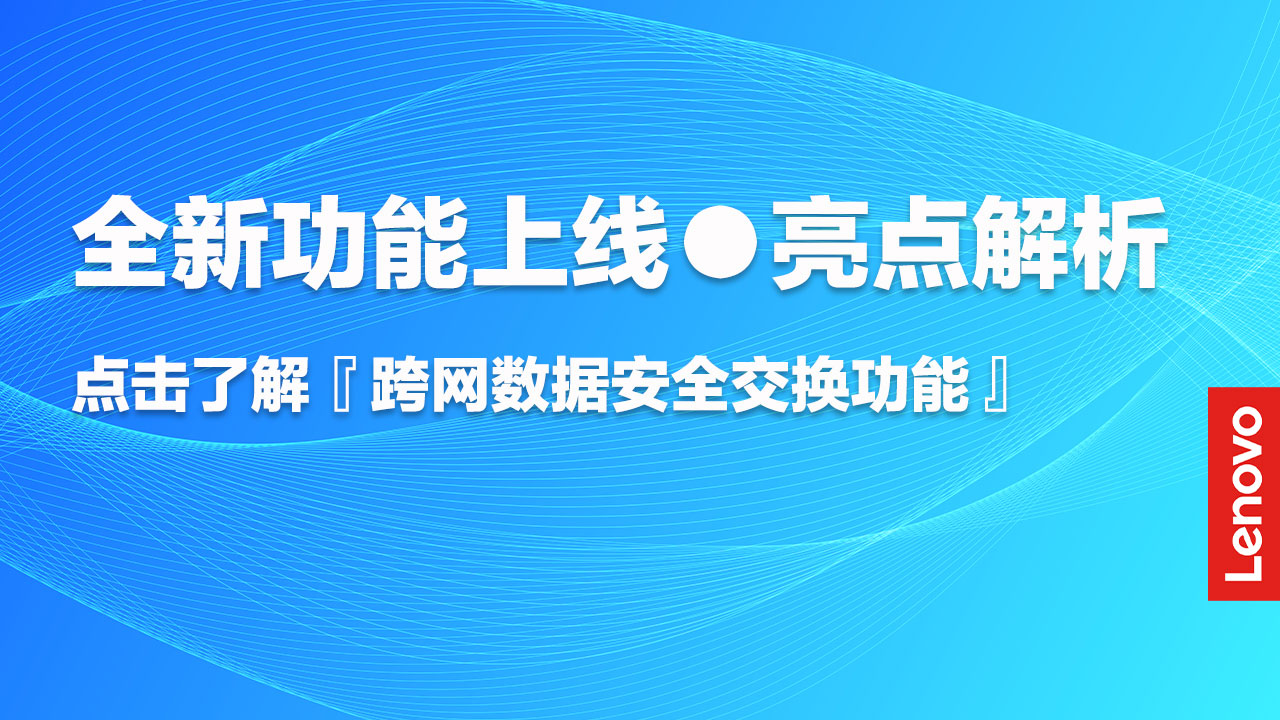 全新功能上线●亮点解析

点击了解『跨网数据安全交换功能』

Lenovo